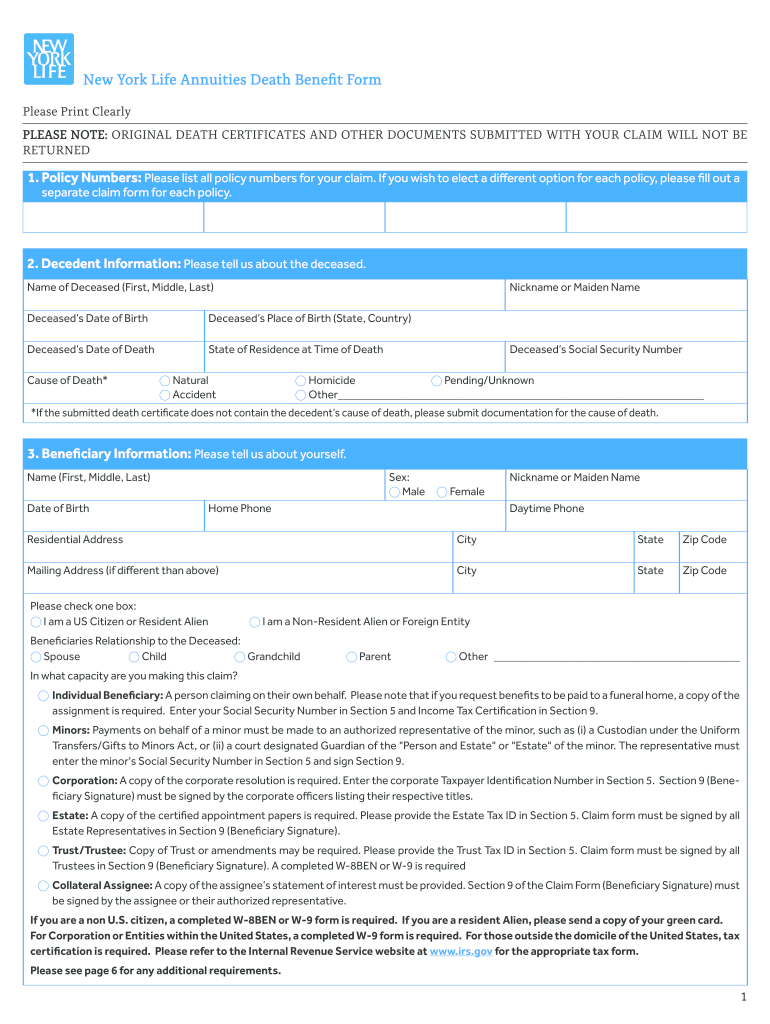 NEW YORK LIFE

New York Life Annuities Death Benefit Form

Please Print Clearly

PLEASE NOTE: ORIGINAL DEATH CERTIFICATES AND OTHER DOCUMENTS SUBMITTED WITH YOUR CLAIM WILL NOT BE RETURNED

1. Policy Numbers: Please list all policy numbers for your claim. If you wish to elect a different option for each policy, please fill out a separate claim form for each policy.

2. Decedent Information: Please tell us about the deceased.

Name of Deceased (First, Middle, Last)

Nickname or Maiden Name

Deceased's Date of Birth

Deceased's Place of Birth (State, Country)

Deceased's Date of Death

State of Residence at Time of Death

Deceased's Social Security Number

Cause of Death* Natural Accident Homicide Other Pending/Unknown

*If the submitted death certificate does not contain the decedent's cause of death, please submit documentation for the cause of death.

3. Beneficiary Information: Please tell us about yourself.

Name (First, Middle, Last)

Sex: Male Female

Nickname or Maiden Name

Date of Birth

Home Phone

Daytime Phone

Residential Address

City

State

Zip Code

Mailing Address (if different than above)

City

State

Zip Code

Please check one box:
I am a US Citizen or Resident Alien I am a Non-Resident Alien or Foreign Entity

Beneficiaries Relationship to the Deceased:
Spouse Child Grandchild Parent Other

In what capacity are you making this claim?

Individual Beneficiary: A person claiming on their own behalf. Please note that if you request benefits to be paid to a funeral home, a copy of the assignment is required. Enter your Social Security Number in Section 5 and Income Tax Certification in Section 9.

Minors: Payments on behalf of a minor must be made to an authorized representative of the minor, such as (i) a Custodian under the Uniform Transfers/Gifts to Minors Act, or (ii) a court designated Guardian of the "Person and Estate" or "Estate" of the minor. The representative must enter the minor's Social Security Number in Section 5 and sign Section 9.

Corporation: A copy of the corporate resolution is required. Enter the corporate Taxpayer Identification Number in Section 5. Section 9 (Beneficiary Signature) must be signed by the corporate officers listing their respective titles.

Estate: A copy of the certified appointment papers is required. Please provide the Estate Tax ID in Section 5. Claim form must be signed by all Estate Representatives in Section 9 (Beneficiary Signature).

Trust/Trustee: Copy of Trust or amendments may be required. Please provide the Trust Tax ID in Section 5. Claim form must be signed by all Trustees in Section 9 (Beneficiary Signature). A completed W-8BEN or W-9 is required

Collateral Assignee: A copy of the assignee's statement of interest must be provided. Section 9 of the Claim Form (Beneficiary Signature) must be signed by the assignee or their authorized representative.

If you are a non U.S. citizen, a completed W-8BEN or W-9 form is required. If you are a resident Alien, please send a copy of your green card. For Corporation or Entities within the United States, a completed W-9 form is required. For those outside the domicile of the United States, tax certification is required. Please refer to the Internal Revenue Service website at www.irs.gov for the appropriate tax form.

Please see page 6 for any additional requirements.

1